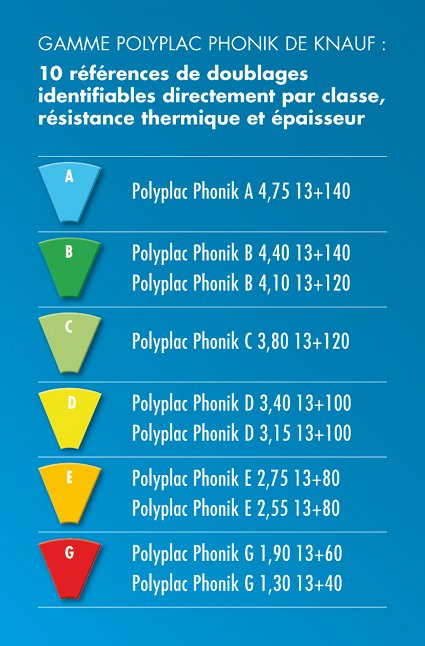 GAMME POLYPLAC PHONIK DE KNAUF :

10 références de doublages identifiables directement par classe, résistance thermique et épaisseur

A

Polyplac Phonik A 4,75 13+140

B

Polyplac Phonik B 4,40 13+140

Polyplac Phonik B 4,10 13+120

C

Polyplac Phonik C 3,80 13+120

D

Polyplac Phonik D 3,40 13+100

Polyplac Phonik D 3,15 13+100

E

Polyplac Phonik E 2,75 13+80

Polyplac Phonik E 2,55 13+80

G

Polyplac Phonik G 1,90 13+60

Polyplac Phonik G 1,30 13+40